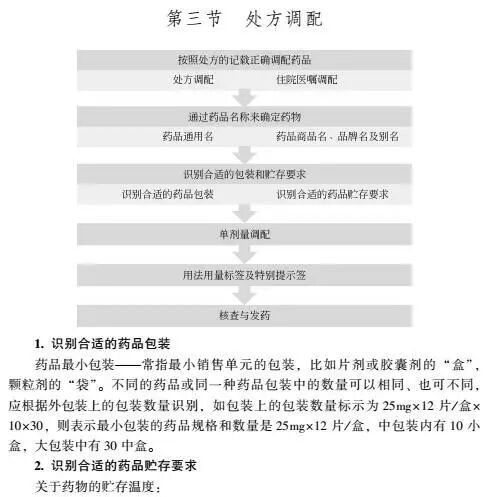 第三节　处方调配

按照处方的记载正确调配药品

处方调配　　住院医嘱调配

通过药品名称来确定药物

药品通用名　　药品商品名、品牌名及别名

识别合适的包装和贮存要求

识别合适的药品包装　　识别合适的药品贮存要求

单剂量调配

用法用量标签及特别提示签

核查与发药

1. 识别合适的药品包装

药品最小包装——常指最小销售单元的包装，比如片剂或胶囊剂的“盒”，颗粒剂的“袋”。不同的药品或同一种药品包装中的数量可以相同、也可不同，应根据外包装上的包装数量识别，如包装上的包装数量标示为 25mg×12 片/盒×10×30，则表示最小包装的药品规格和数量是 25mg×12 片/盒，中包装内有 10 小盒，大包装中有 30 中盒。

2. 识别合适的药品贮存要求

关于药物的贮存温度：